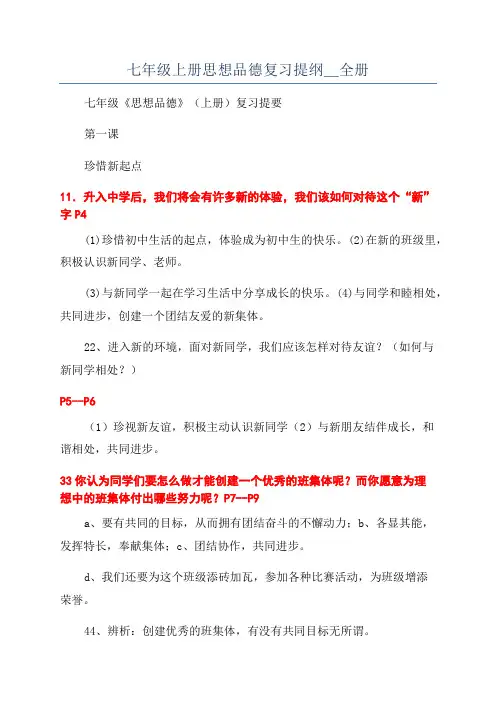 七年级上册思想品德复习提纲__全册

七年级《思想品德》（上册）复习提要

第一课

珍惜新起点

11．升入中学后，我们将会有许多新的体验，我们该如何对待这个“新”字 P4

⑴珍惜初中生活的起点，体验成为初中生的快乐。⑵在新的班级里，积极认识新同学、老师。

⑶与新同学一起在学习生活中分享成长的快乐。⑷与同学和睦相处，共同进步，创建一个团结友爱的新集体。

22、进入新的环境，面对新同学，我们应该怎样对待友谊？（如何与新同学相处？）

P5—P6

（1）珍视新友谊，积极主动认识新同学（2）与新朋友结伴成长，和谐相处，共同进步。

33 你认为同学们要怎么做才能创建一个优秀的班集体呢？而你愿意为理想中的班集体付出哪些努力呢？P7--P9

a、要有共同的目标，从而拥有团结奋斗的不懈动力；b、各显其能，发挥特长，奉献集体；c、团结协作，共同进步。

d、我们还要为这个班级添砖加瓦，参加各种比赛活动，为班级增添荣誉。

44、辨析：创建优秀的班集体，有没有共同目标无所谓。